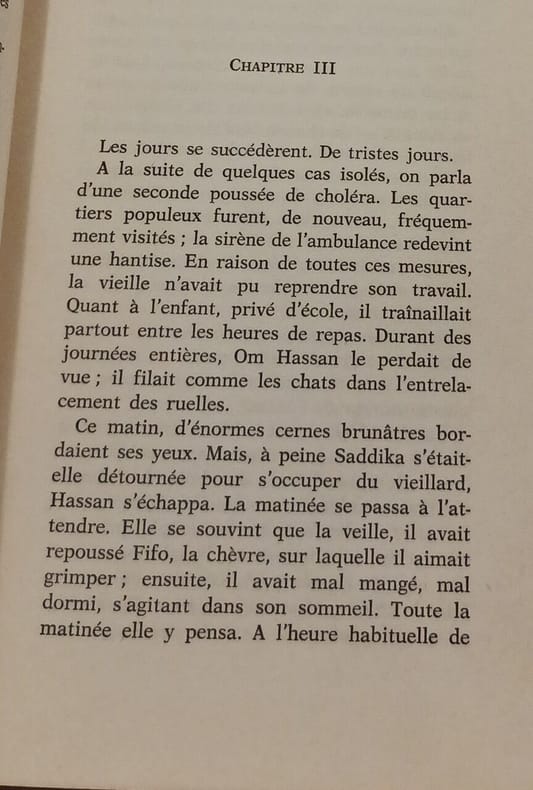 CHAPITRE III

Les jours se succédèrent. De tristes jours.

A la suite de quelques cas isolés, on parla d'une seconde poussée de choléra. Les quartiers populeux furent, de nouveau, fréquemment visités ; la sirène de l'ambulance redevint une hantise. En raison de toutes ces mesures, la vieille n'avait pu reprendre son travail. Quant à l'enfant, privé d'école, il traînaillait partout entre les heures de repas. Durant des journées entières, Om Hassan le perdait de vue ; il filait comme les chats dans l'entrelacement des ruelles.

Ce matin, d'énormes cernes brunâtres bordaient ses yeux. Mais, à peine Saddika s'était-elle détournée pour s'occuper du vieillard, Hassan s'échappa. La matinée se passa à l'attendre. Elle se souvint que la veille, il avait repoussé Fifo, la chèvre, sur laquelle il aimait grimper ; ensuite, il avait mal mangé, mal dormi, s'agitant dans son sommeil. Toute la matinée elle y pensa. A l'heure habituelle de